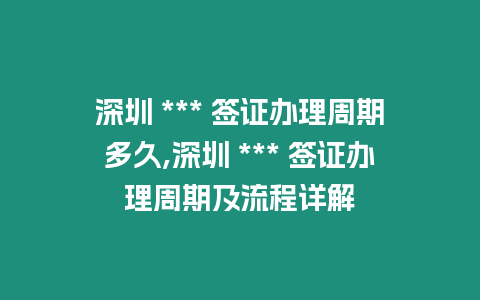 深圳 *** 签证办理周期多久,深圳 *** 签证办理周期及流程详解